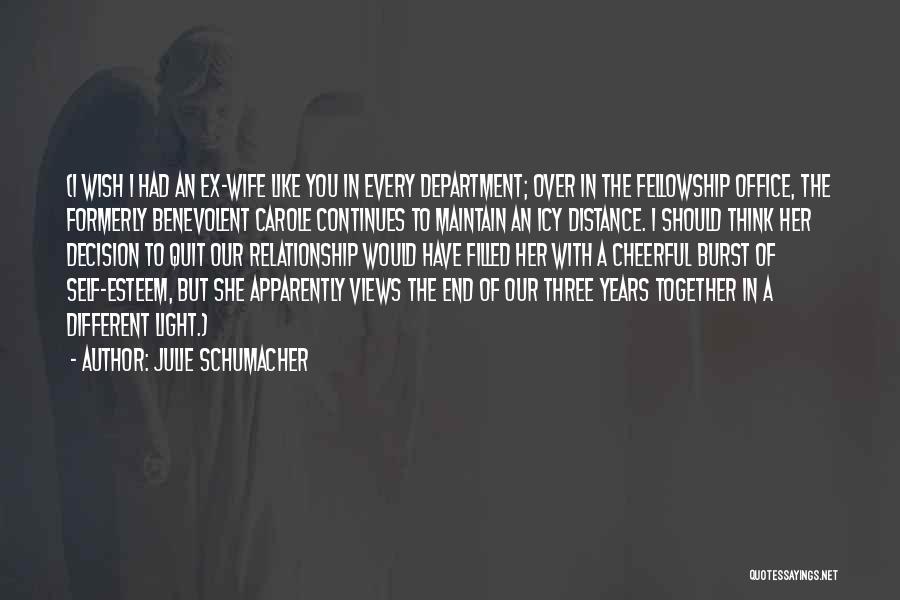 (I WISH I HAD AN EX-WIFE LIKE YOU IN EVERY DEPARTMENT; OVER IN THE FELLOWSHIP OFFICE, THE FORMERLY BENEVOLENT CAROLE CONTINUES TO MAINTAIN AN ICY DISTANCE. I SHOULD THINK HER DECISION TO QUIT OUR RELATIONSHIP WOULD HAVE FILLED HER WITH A CHEERFUL BURST OF SELF-ESTEEM, BUT SHE APPARENTLY VIEWS THE END OF OUR THREE YEARS TOGETHER IN A DIFFERENT LIGHT.)

- AUTHOR: JULIE SCHUMACHER

QUOTESSAYINGS.NET